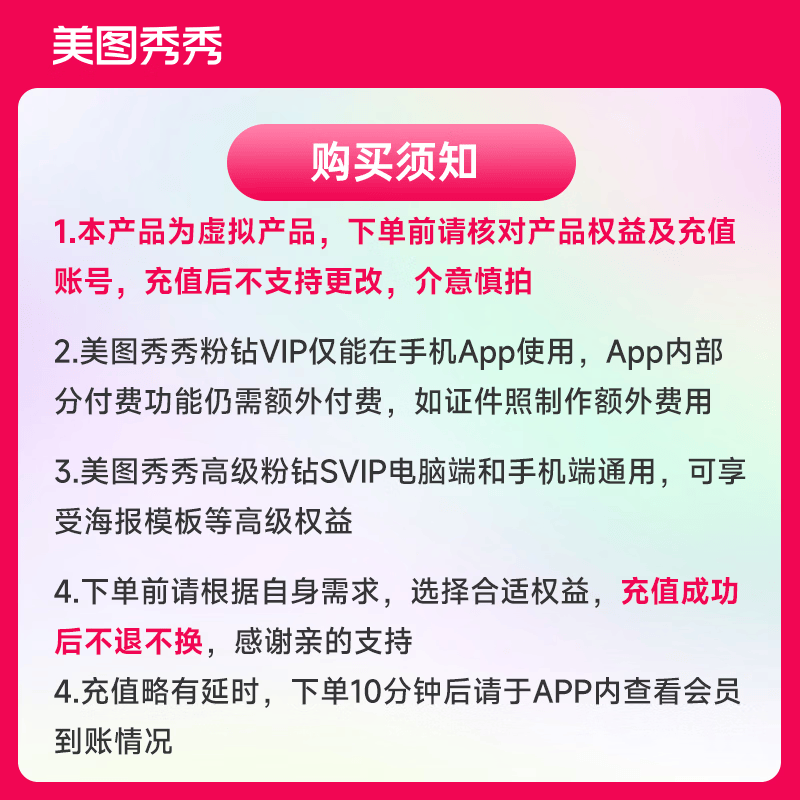 美图秀秀

购买须知

1.本产品为虚拟产品，下单前请核对产品权益及充值账号，充值后不支持更改，介意慎拍

2.美图秀秀粉钻VIP仅能在手机App使用，App内部分付费功能仍需额外付费，如证件照制作额外费用

3.美图秀秀高级粉钻SVIP电脑端和手机端通用，可享受海报模板等高级权益

4.下单前请根据自身需求，选择合适权益，充值成功后不退不换，感谢亲的支持

4.充值略有延时，下单10分钟后请于APP内查看会员到账情况